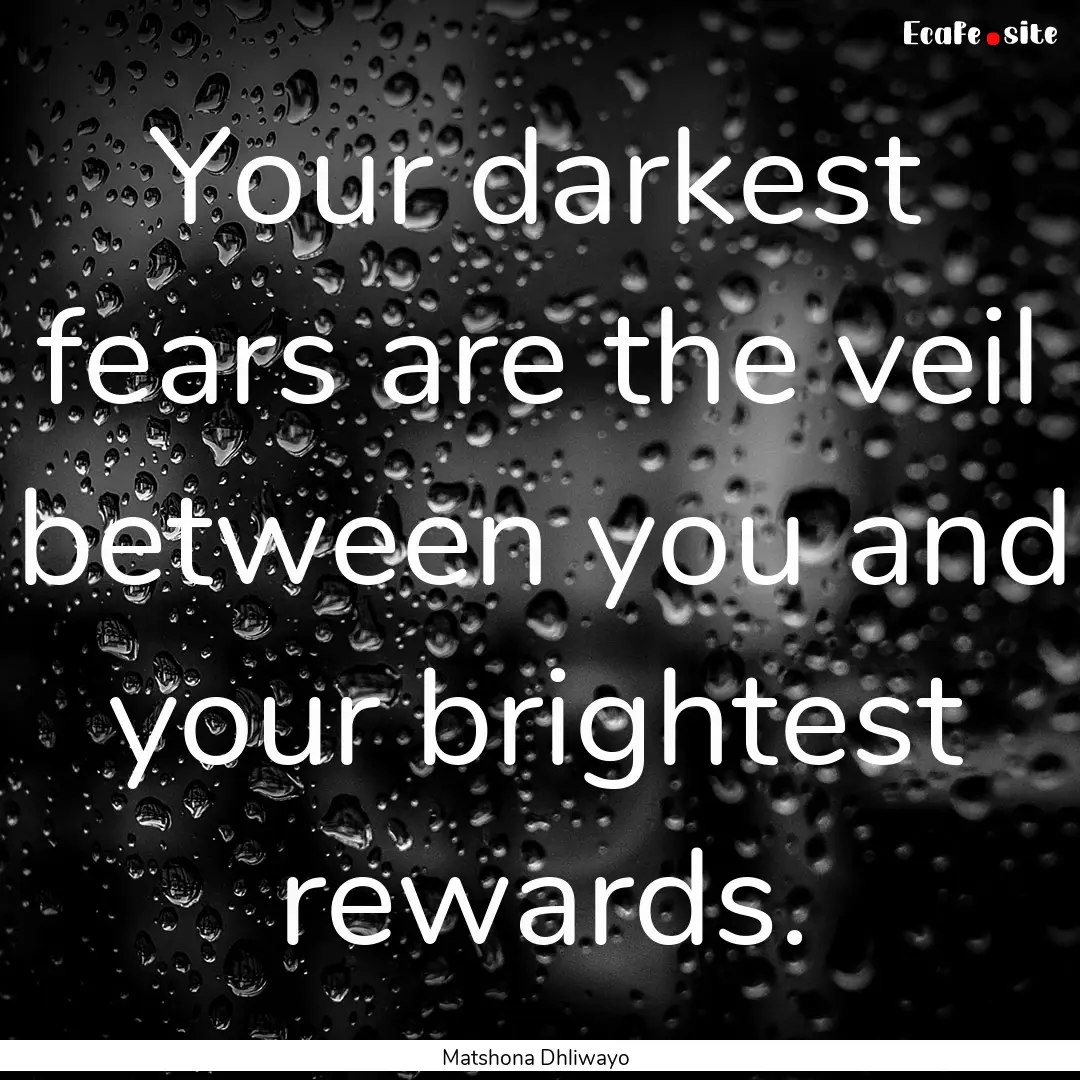 EcaFe.site

Your darkest fears are the veil between you and your brightest rewards.

Matshona Dhliwayo